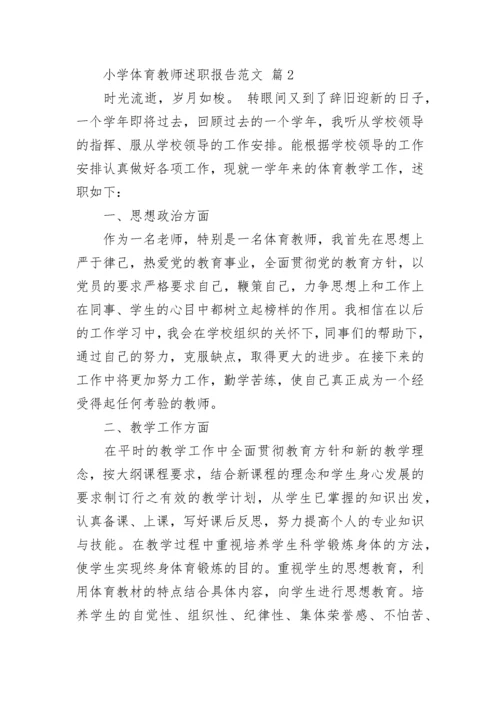 小学体育教师述职报告范文 篇2

时光流逝，岁月如梭。 转眼间又到了辞旧迎新的日子，一个学年即将过去，回顾过去的一个学年，我听从学校领导的指挥、服从学校领导的工作安排。能根据学校领导的工作安排认真做好各项工作，现就一学年来的体育教学工作，述职如下：

一、思想政治方面

作为一名老师，特别是一名体育教师，我首先在思想上严于律己，热爱党的教育事业，全面贯彻党的教育方针，以党员的要求严格要求自己，鞭策自己，力争思想上和工作上在同事、学生的心目中都树立起榜样的作用。我相信在以后的工作学习中，我会在学校组织的关怀下，同事们的帮助下，通过自己的努力，克服缺点，取得更大的进步。在接下来的工作中将更加努力工作，勤学苦练，使自己真正成为一个经受得起任何考验的教师。

二、教学工作方面

在平时的教学工作中全面贯彻教育方针和新的教学理念，按大纲课程要求，结合新课程的理念和学生身心发展的要求制订行之有效的教学计划，从学生已掌握的知识出发，认真备课、上课，写好课后反思，努力提高个人的专业知识与技能。在教学过程中重视培养学生科学锻炼身体的方法，使学生实现终身体育锻炼的目的。重视学生的思想教育，利用体育教材的特点结合具体内容，向学生进行思想教育。培养学生的自觉性、组织性、纪律性、集体荣誉感、不怕苦、